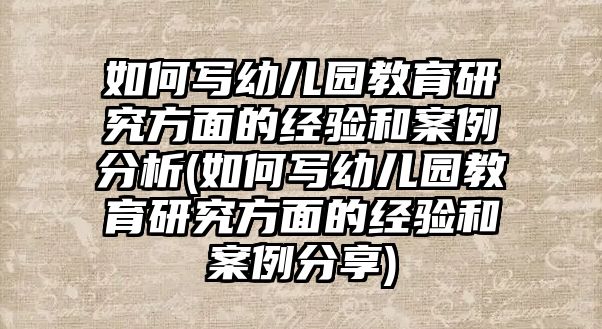 如何写幼儿园教育研究方面的经验和案例分析(如何写幼儿园教育研究方面的经验和案例分享)